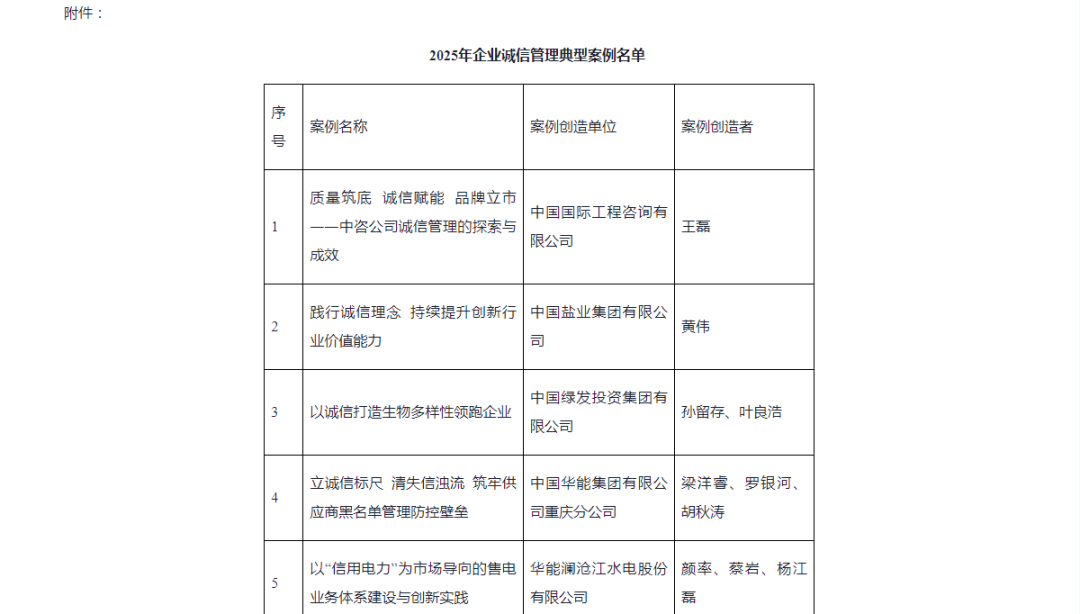 附件：

2025年企业诚信管理典型案例名单

| 序号 | 案例名称 | 案例创造单位 | 案例创造者 |
|---|---|---|---|
| 1 | 质量筑底 诚信赋能 品牌立市——中咨公司诚信管理的探索与成效 | 中国国际工程咨询有限公司 | 王磊 |
| 2 | 践行诚信理念 持续提升创新行业价值能力 | 中国盐业集团有限公司 | 黄伟 |
| 3 | 以诚信打造生物多样性领跑企业 | 中国绿发投资集团有限公司 | 孙留存、叶良浩 |
| 4 | 立诚信标尺 清失信浊流 筑牢供应商黑名单管理防控壁垒 | 中国华能集团有限公司重庆分公司 | 梁洋睿、罗银河、胡秋涛 |
| 5 | 以“信用电力”为市场导向的售电业务体系建设与创新实践 | 华能澜沧江水电股份有限公司 | 颜率、蔡岩、杨江磊 |